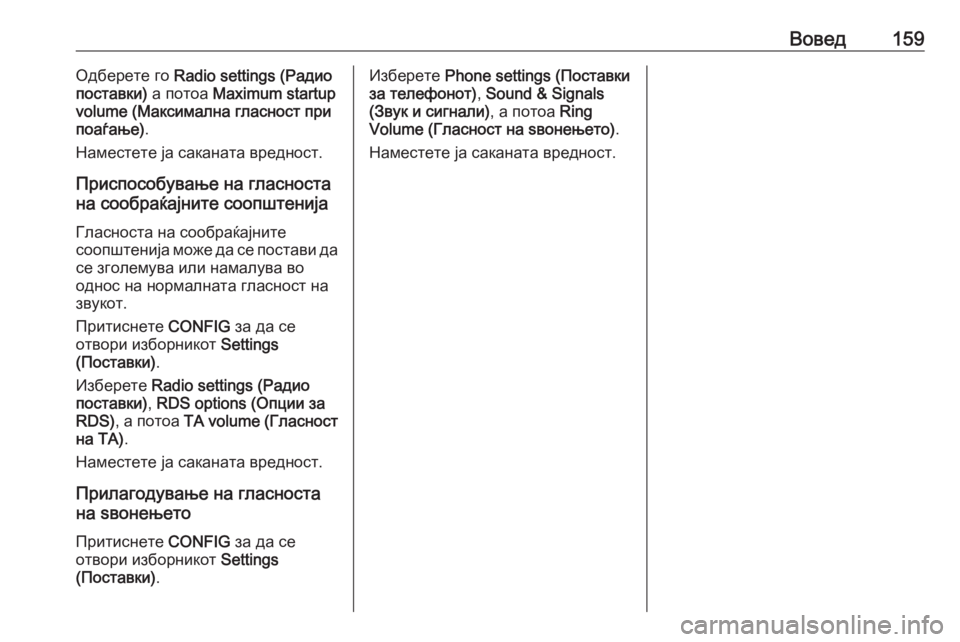 Вовед 159

Одберете го Radio settings (Радио поставки) а потоа Maximum startup volume (Максимална гласност при поаѓање).

Наместете ја саканата вредност.

Приспособување на гласноста на сообраќајните соопштенија

Гласноста на сообраќајните соопштенија може да се постави да се зголемува или намалува во однос на нормалната гласност на звукот.

Притиснете CONFIG за да се отвори изборникот Settings (Поставки).

Изберете Radio settings (Радио поставки), RDS options (Опции за RDS), а потоа TA volume (Гласност на TA).

Наместете ја саканата вредност.

Прилагодување на гласноста на ѕвонењето

Притиснете CONFIG за да се отвори изборникот Settings (Поставки).

Изберете Phone settings (Поставки за телефонот), Sound & Signals (Звук и сигнали), а потоа Ring Volume (Гласност на ѕвонењето).

Наместете ја саканата вредност.

carmanualsonline.info